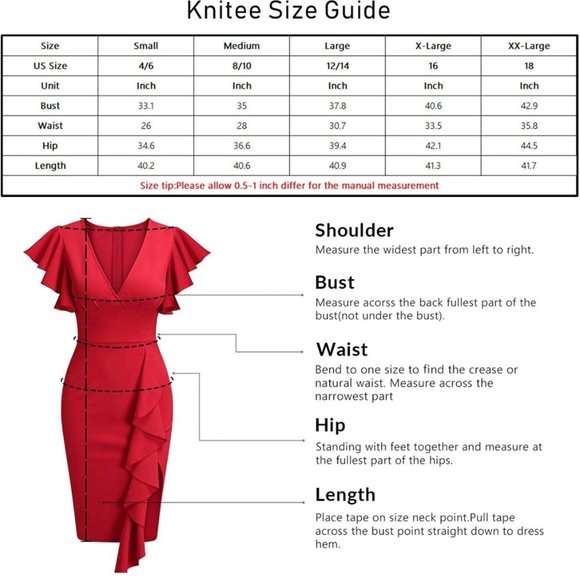 Knitee Size Guide

| Size | Small | Medium | Large | X-Large | XX-Large |
|---|---|---|---|---|---|
| US Size | 4/6 | 8/10 | 12/14 | 16 | 18 |
| Unit | Inch | Inch | Inch | Inch | Inch |
| Bust | 33.1 | 35 | 37.8 | 40.6 | 42.9 |
| Waist | 26 | 28 | 30.7 | 33.5 | 35.8 |
| Hip | 34.6 | 36.6 | 39.4 | 42.1 | 44.5 |
| Length | 40.2 | 40.6 | 40.9 | 41.3 | 41.7 |

Size tip:Please allow 0.5-1 inch differ for the manual measurement

Shoulder
Measure the widest part from left to right.

Bust
Measure acorss the back fullest part of the bust(not under the bust).

Waist
Bend to one size to find the crease or natural waist. Measure across the narrowest part

Hip
Standing with feet together and measure at the fullest part of the hips.

Length
Place tape on size neck point.Pull tape across the bust point straight down to dress hem.